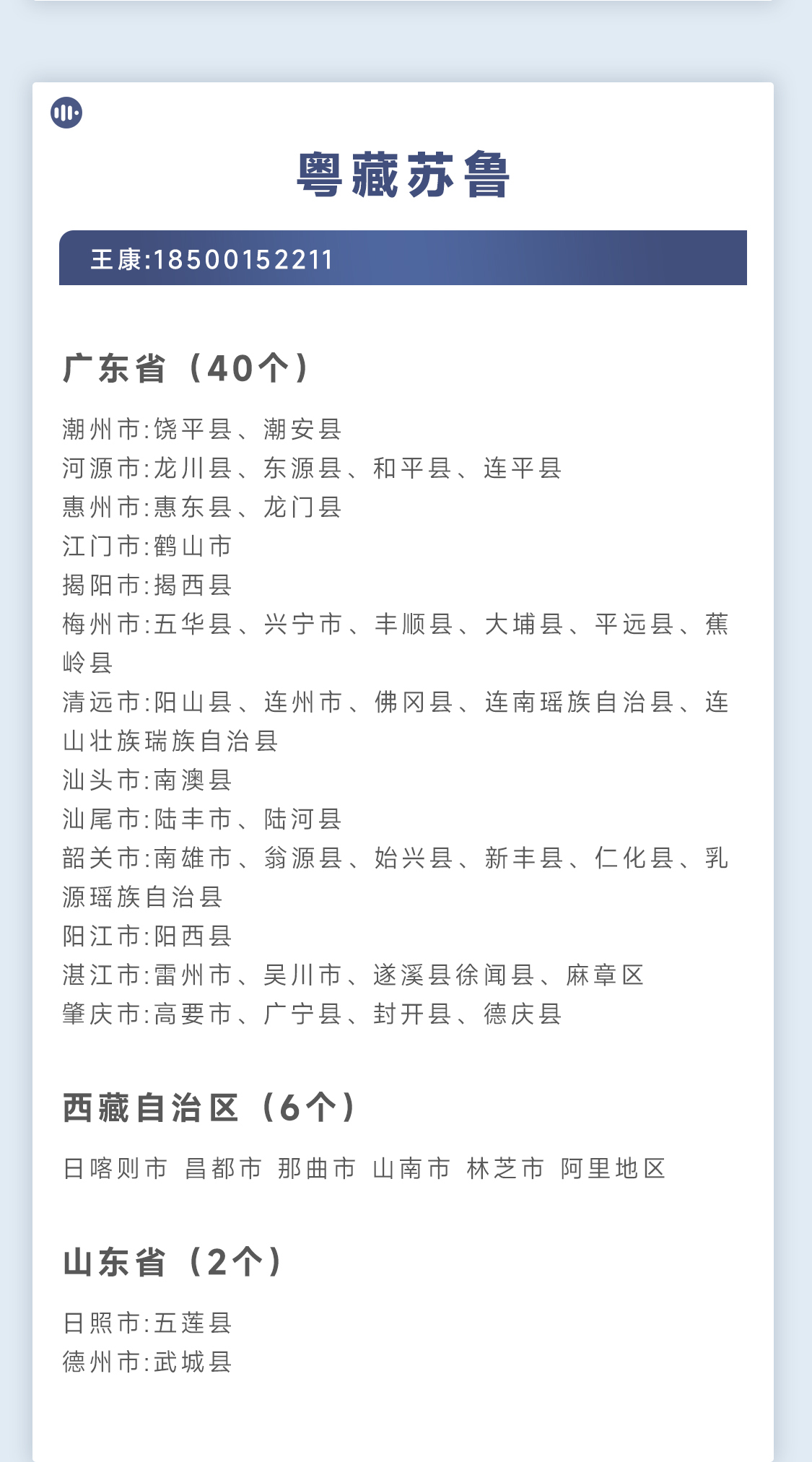 粤藏苏鲁

王康:18500152211

广东省（40个）

潮州市:饶平县、潮安县
河源市:龙川县、东源县、和平县、连平县
惠州市:惠东县、龙门县
江门市:鹤山市
揭阳市:揭西县
梅州市:五华县、兴宁市、丰顺县、大埔县、平远县、蕉岭县
清远市:阳山县、连州市、佛冈县、连南瑶族自治县、连山壮族瑞族自治县
汕头市:南澳县
汕尾市:陆丰市、陆河县
韶关市:南雄市、翁源县、始兴县、新丰县、仁化县、乳源瑶族自治县
阳江市:阳西县
湛江市:雷州市、吴川市、遂溪县徐闻县、麻章区
肇庆市:高要市、广宁县、封开县、德庆县

西藏自治区（6个）

日喀则市 昌都市 那曲市 山南市 林芝市 阿里地区

山东省（2个）

日照市:五莲县
德州市:武城县